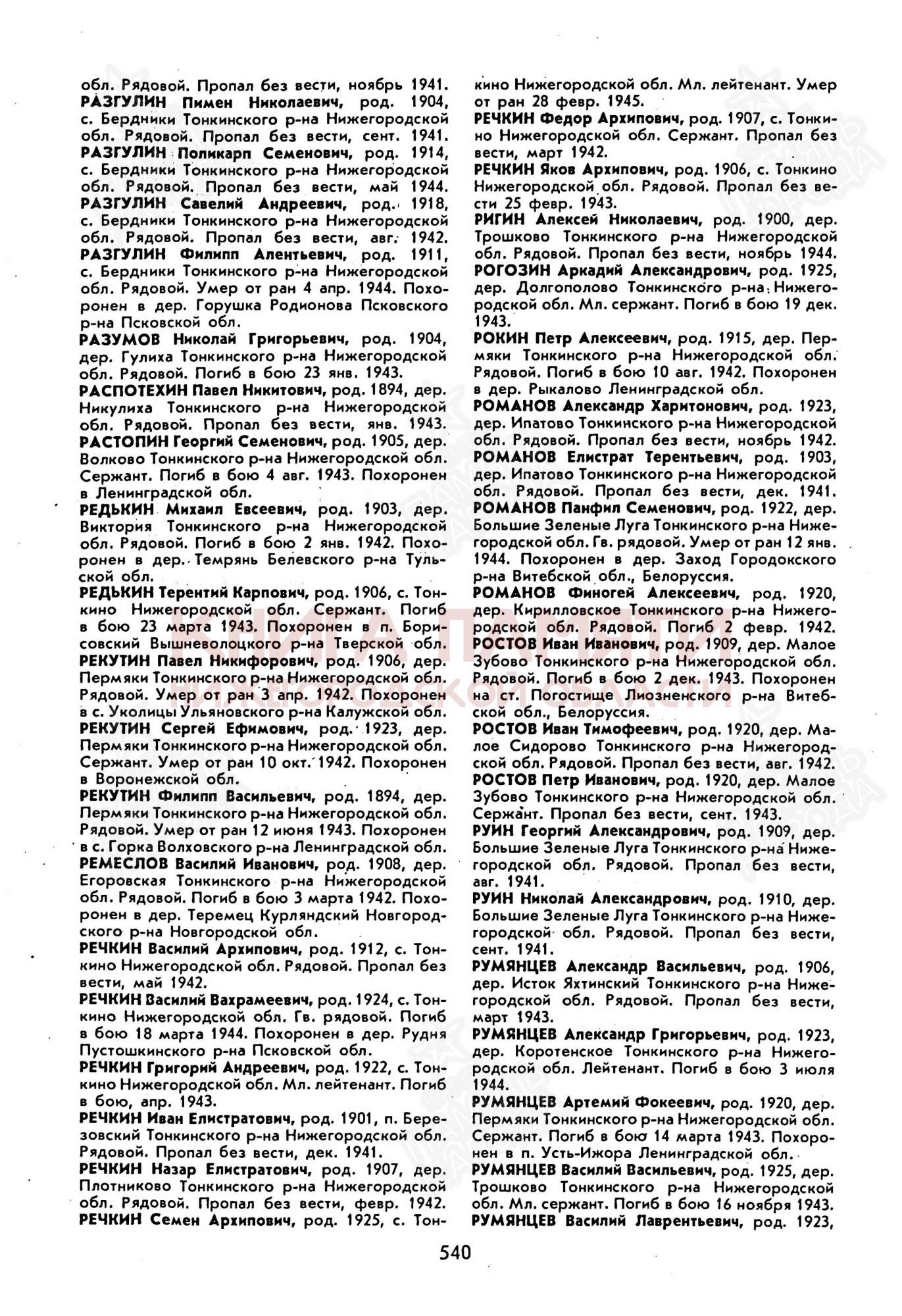 обл. Рядовой. Пропал без вести, ноябрь 1941.
РАЗГУЛИН Пимен Николаевич, род. 1904, с. Бердники Тонкинского р-на Нижегородской обл. Рядовой. Пропал без вести, сент. 1941.
РАЗГУЛИН Поликарп Семенович, род. 1914, с. Бердники Тонкинского р-на Нижегородской обл. Рядовой. Пропал без вести, май 1944.
РАЗГУЛИН Савелий Андреевич, род. 1918, с. Бердники Тонкинского р-на Нижегородской обл. Рядовой. Пропал без вести, авг. 1942.
РАЗГУЛИН Филипп Алентьевич, род. 1911, с. Бердники Тонкинского р-на Нижегородской обл. Рядовой. Умер от ран 4 апр. 1944. Похоронен в дер. Горушка Родионова Псковского р-на Псковской обл.
РАЗУМОВ Николай Григорьевич, род. 1904, дер. Гулиха Тонкинского р-на Нижегородской обл. Рядовой. Погиб в бою 23 янв. 1943.
РАСПОТЕХИН Павел Никитович, род. 1894, дер. Никулиха Тонкинского р-на Нижегородской обл. Рядовой. Пропал без вести, янв. 1943.
РАСТОПИН Георгий Семенович, род. 1905, дер. Волково Тонкинского р-на Нижегородской обл. Сержант. Погиб в бою 4 авг. 1943. Похоронен в Ленинградской обл.
РЕДЬКИН Михаил Евсеевич, род. 1903, дер. Виктория Тонкинского р-на Нижегородской обл. Рядовой. Погиб в бою 2 янв. 1942. Похоронен в дер. Темрянь Белевского р-на Тульской обл.
РЕДЬКИН Терентий Карпович, род. 1906, с. Тонкино Нижегородской обл. Сержант. Погиб в бою 23 марта 1943. Похоронен в п. Борисовский Вышневолоцкого р-на Тверской обл.
РЕКУТИН Павел Никифорович, род. 1906, дер. Пермяки Тонкинского р-на Нижегородской обл. Рядовой. Умер от ран 3 апр. 1942. Похоронен в с. Уколицы Ульяновского р-на Калужской обл.
РЕКУТИН Сергей Ефимович, род. 1923, дер. Пермяки Тонкинского р-на Нижегородской обл. Сержант. Умер от ран 10 окт. 1942. Похоронен в Воронежской обл.
РЕКУТИН Филипп Васильевич, род. 1894, дер. Пермяки Тонкинского р-на Нижегородской обл. Рядовой. Умер от ран 12 июня 1943. Похоронен в с. Горка Волховского р-на Ленинградской обл.
РЕМЕСЛОВ Василий Иванович, род. 1908, дер. Егоровская Тонкинского р-на Нижегородской обл. Рядовой. Погиб в бою 3 марта 1942. Похоронен в дер. Теремец Курляндский Новгородского р-на Новгородской обл.
РЕЧКИН Василий Архипович, род. 1912, с. Тонкино Нижегородской обл. Рядовой. Пропал без вести, май 1942.
РЕЧКИН Василий Вахрамеевич, род. 1924, с. Тонкино Нижегородской обл. Гв. рядовой. Погиб в бою 18 марта 1944. Похоронен в дер. Рудня Пустошкинского р-на Псковской обл.
РЕЧКИН Григорий Андреевич, род. 1922, с. Тонкино Нижегородской обл. Мл. лейтенант. Погиб в бою, апр. 1943.
РЕЧКИН Иван Елистратович, род. 1901, п. Березовский Тонкинского р-на Нижегородской обл. Рядовой. Пропал без вести, дек. 1941.
РЕЧКИН Назар Елистратович, род. 1907, дер. Плотниково Тонкинского р-на Нижегородской обл. Рядовой. Пропал без вести, февр. 1942.
РЕЧКИН Семен Архипович, род. 1925, с. Тонкино Нижегородской обл. Мл. лейтенант. Умер от ран 28 февр. 1945.
РЕЧКИН Федор Архипович, род. 1907, с. Тонкино Нижегородской обл. Сержант. Пропал без вести, март 1942.
РЕЧКИН Яков Архипович, род. 1906, с. Тонкино Нижегородской обл. Рядовой. Пропал без вести 25 февр. 1943.
РИГИН Алексей Николаевич, род. 1900, дер. Трошково Тонкинского р-на Нижегородской обл. Рядовой. Пропал без вести, ноябрь 1944.
РОГОЗИН Аркадий Александрович, род. 1925, дер. Долгополово Тонкинского р-на Нижегородской обл. Мл. сержант. Погиб в бою 19 дек. 1943.
РОКИН Петр Алексеевич, род. 1915, дер. Пермяки Тонкинского р-на Нижегородской обл. Рядовой. Погиб в бою 10 авг. 1942. Похоронен в дер. Рыкалово Ленинградской обл.
РОМАНОВ Александр Харитонович, род. 1923, дер. Ипатово Тонкинского р-на Нижегородской обл. Рядовой. Пропал без вести, ноябрь 1942.
РОМАНОВ Елистрат Терентьевич, род. 1903, дер. Ипатово Тонкинского р-на Нижегородской обл. Рядовой. Пропал без вести, дек. 1941.
РОМАНОВ Панфил Семенович, род. 1922, дер. Большие Зеленые Луга Тонкинского р-на Нижегородской обл. Гв. рядовой. Умер от ран 12 янв. 1944. Похоронен в дер. Заход Городокского р-на Витебской обл., Белоруссия.
РОМАНОВ Финогей Алексеевич, род. 1920, дер. Кирилловское Тонкинского р-на Нижегородской обл. Рядовой. Погиб 2 февр. 1942.
РОСТОВ Иван Иванович, род. 1909, дер. Малое Зубово Тонкинского р-на Нижегородской обл. Рядовой. Погиб в бою 2 дек. 1943. Похоронен на ст. Погостище Лиозненского р-на Витебской обл., Белоруссия.
РОСТОВ Иван Тимофеевич, род. 1920, дер. Малое Сидорово Тонкинского р-на Нижегородской обл. Рядовой. Пропал без вести, авг. 1942.
РОСТОВ Петр Иванович, род. 1920, дер. Малое Зубово Тонкинского р-на Нижегородской обл. Сержант. Пропал без вести, сент. 1943.
РУИН Георгий Александрович, род. 1909, дер. Большие Зеленые Луга Тонкинского р-на Нижегородской обл. Рядовой. Пропал без вести, авг. 1941.
РУИН Николай Александрович, род. 1910, дер. Большие Зеленые Луга Тонкинского р-на Нижегородской обл. Рядовой. Пропал без вести, сент. 1941.
РУМЯНЦЕВ Александр Васильевич, род. 1906, дер. Исток Яхтинский Тонкинского р-на Нижегородской обл. Рядовой. Пропал без вести, март 1943.
РУМЯНЦЕВ Александр Григорьевич, род. 1923, дер. Коротенское Тонкинского р-на Нижегородской обл. Лейтенант. Погиб в бою 3 июля 1944.
РУМЯНЦЕВ Артемий Фокеевич, род. 1920, дер. Пермяки Тонкинского р-на Нижегородской обл. Сержант. Погиб в бою 14 марта 1943. Похоронен в п. Усть-Ижора Ленинградской обл.
РУМЯНЦЕВ Василий Васильевич, род. 1925, дер. Трошково Тонкинского р-на Нижегородской обл. Мл. сержант. Погиб в бою 16 ноября 1943.
РУМЯНЦЕВ Василий Лаврентьевич, род. 1923,

540